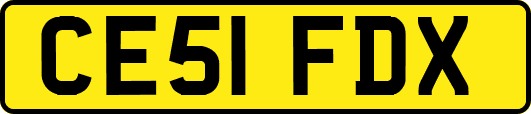 CE51 FDX